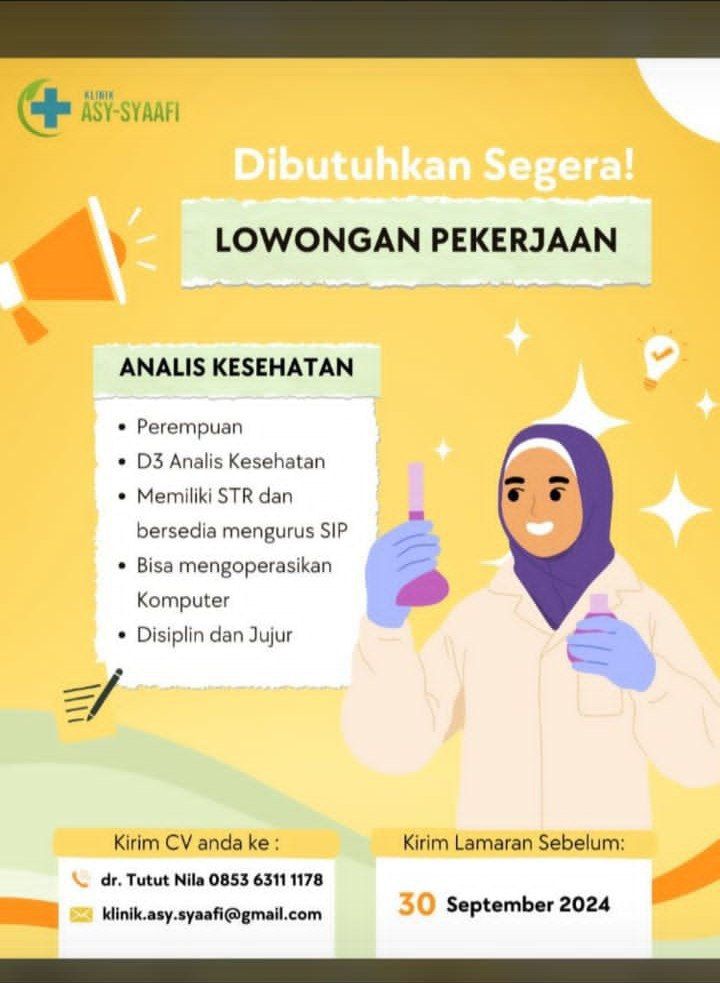 KLINIK
ASY-SYAAFI

Dibutuhkan Segera!

LOWONGAN PEKERJAAN

ANALIS KESEHATAN

• Perempuan
• D3 Analis Kesehatan
• Memiliki STR dan bersedia mengurus SIP
• Bisa mengoperasikan Komputer
• Disiplin dan Jujur

Kirim CV anda ke :
dr. Tutut Nila 0853 6311 1178
klinik.asy.syaafi@gmail.com

Kirim Lamaran Sebelum:
30 September 2024